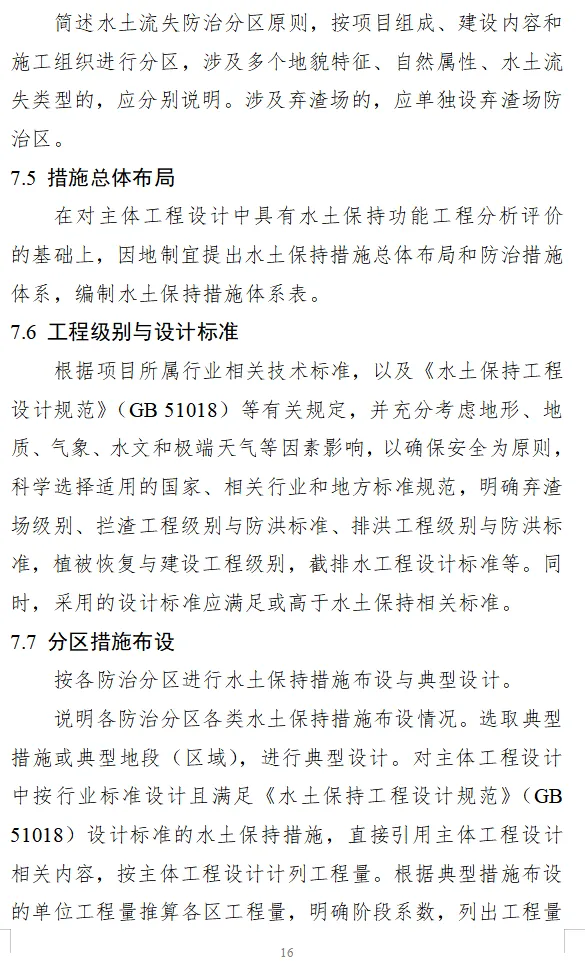 简述水土流失防治分区原则，按项目组成、建设内容和施工组织进行分区，涉及多个地貌特征、自然属性、水土流失类型的，应分别说明。涉及弃渣场的，应单独设弃渣场防治区。

7.5 措施总体布局

在对主体工程设计中具有水土保持功能工程分析评价的基础上，因地制宜提出水土保持措施总体布局和防治措施体系，编制水土保持措施体系表。

7.6 工程级别与设计标准

根据项目所属行业相关技术标准，以及《水土保持工程设计规范》（GB 51018）等有关规定，并充分考虑地形、地质、气象、水文和极端天气等因素影响，以确保安全为原则，科学选择适用的国家、相关行业和地方标准规范，明确弃渣场级别、拦渣工程级别与防洪标准、排洪工程级别与防洪标准，植被恢复与建设工程级别，截排水工程设计标准等。同时，采用的设计标准应满足或高于水土保持相关标准。

7.7 分区措施布设

按各防治分区进行水土保持措施布设与典型设计。

说明各防治分区各类水土保持措施布设情况。选取典型措施或典型地段（区域），进行典型设计。对主体工程设计中按行业标准设计且满足《水土保持工程设计规范》（GB 51018）设计标准的水土保持措施，直接引用主体工程设计相关内容，按主体工程设计计列工程量。根据典型措施布设的单位工程量推算各区工程量，明确阶段系数，列出工程量

16